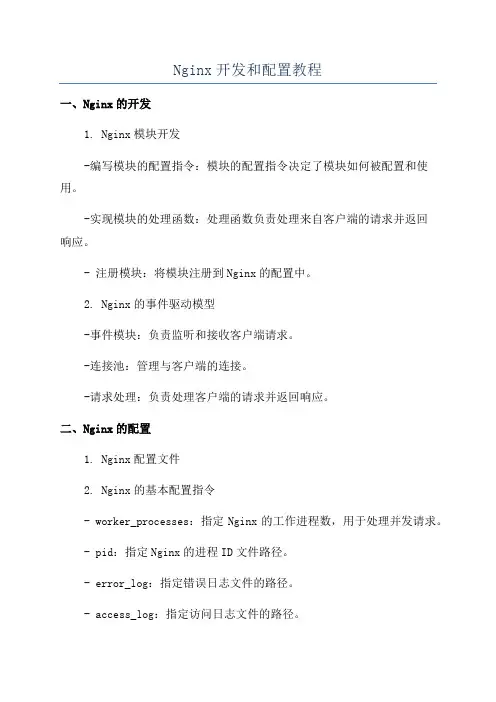 Nginx 开发和配置教程

一、Nginx 的开发

1. Nginx 模块开发

-编写模块的配置指令：模块的配置指令决定了模块如何被配置和使用。

-实现模块的处理函数：处理函数负责处理来自客户端的请求并返回响应。

- 注册模块：将模块注册到 Nginx 的配置中。

2. Nginx 的事件驱动模型

-事件模块：负责监听和接收客户端请求。

-连接池：管理与客户端的连接。

-请求处理：负责处理客户端的请求并返回响应。

二、Nginx 的配置

1. Nginx 配置文件

2. Nginx 的基本配置指令

- worker_processes：指定 Nginx 的工作进程数，用于处理并发请求。

- pid：指定 Nginx 的进程 ID 文件路径。

- error_log：指定错误日志文件的路径。

- access_log：指定访问日志文件的路径。